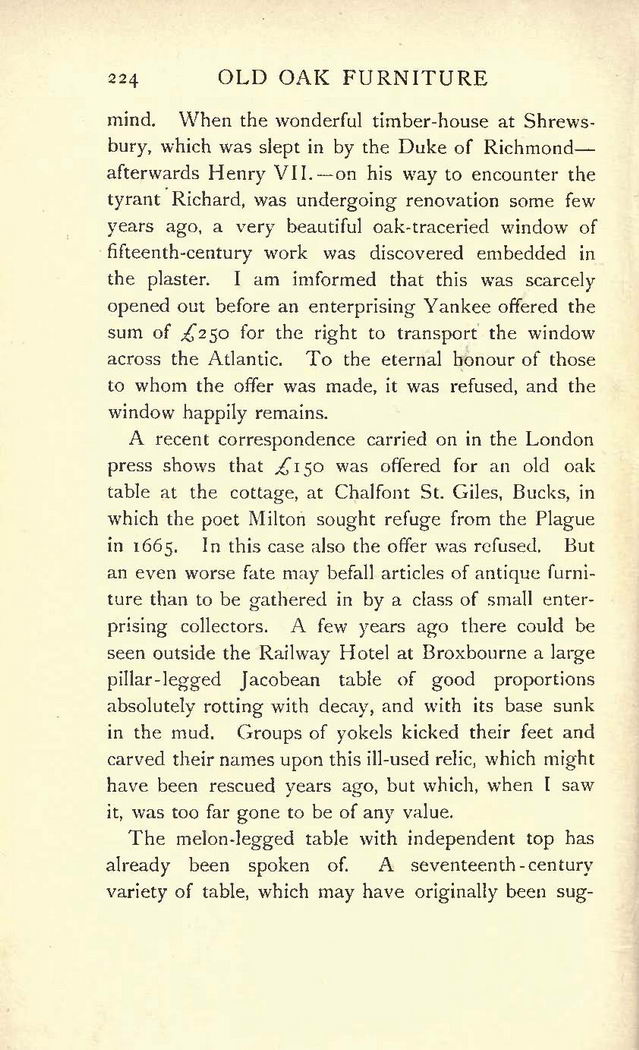 224 OLD OAK FURNITURE

mind. When the wonderful timber-house at Shrewsbury, which was slept in by the Duke of Richmond—afterwards Henry VII.—on his way to encounter the tyrant Richard, was undergoing renovation some few years ago, a very beautiful oak-traceried window of fifteenth-century work was discovered embedded in the plaster. I am imformed that this was scarcely opened out before an enterprising Yankee offered the sum of £250 for the right to transport the window across the Atlantic. To the eternal honour of those to whom the offer was made, it was refused, and the window happily remains.

A recent correspondence carried on in the London press shows that £150 was offered for an old oak table at the cottage, at Chalfont St. Giles, Bucks, in which the poet Milton sought refuge from the Plague in 1665. In this case also the offer was refused. But an even worse fate may befall articles of antique furniture than to be gathered in by a class of small enterprising collectors. A few years ago there could be seen outside the Railway Hotel at Broxbourne a large pillar-legged Jacobean table of good proportions absolutely rotting with decay, and with its base sunk in the mud. Groups of yokels kicked their feet and carved their names upon this ill-used relic, which might have been rescued years ago, but which, when I saw it, was too far gone to be of any value.

The melon-legged table with independent top has already been spoken of. A seventeenth-century variety of table, which may have originally been sug-